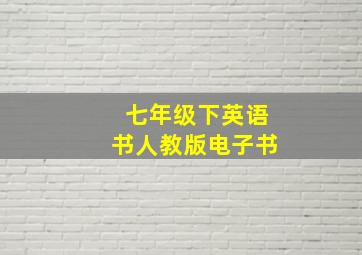 七年级下英语
书人教版电子书